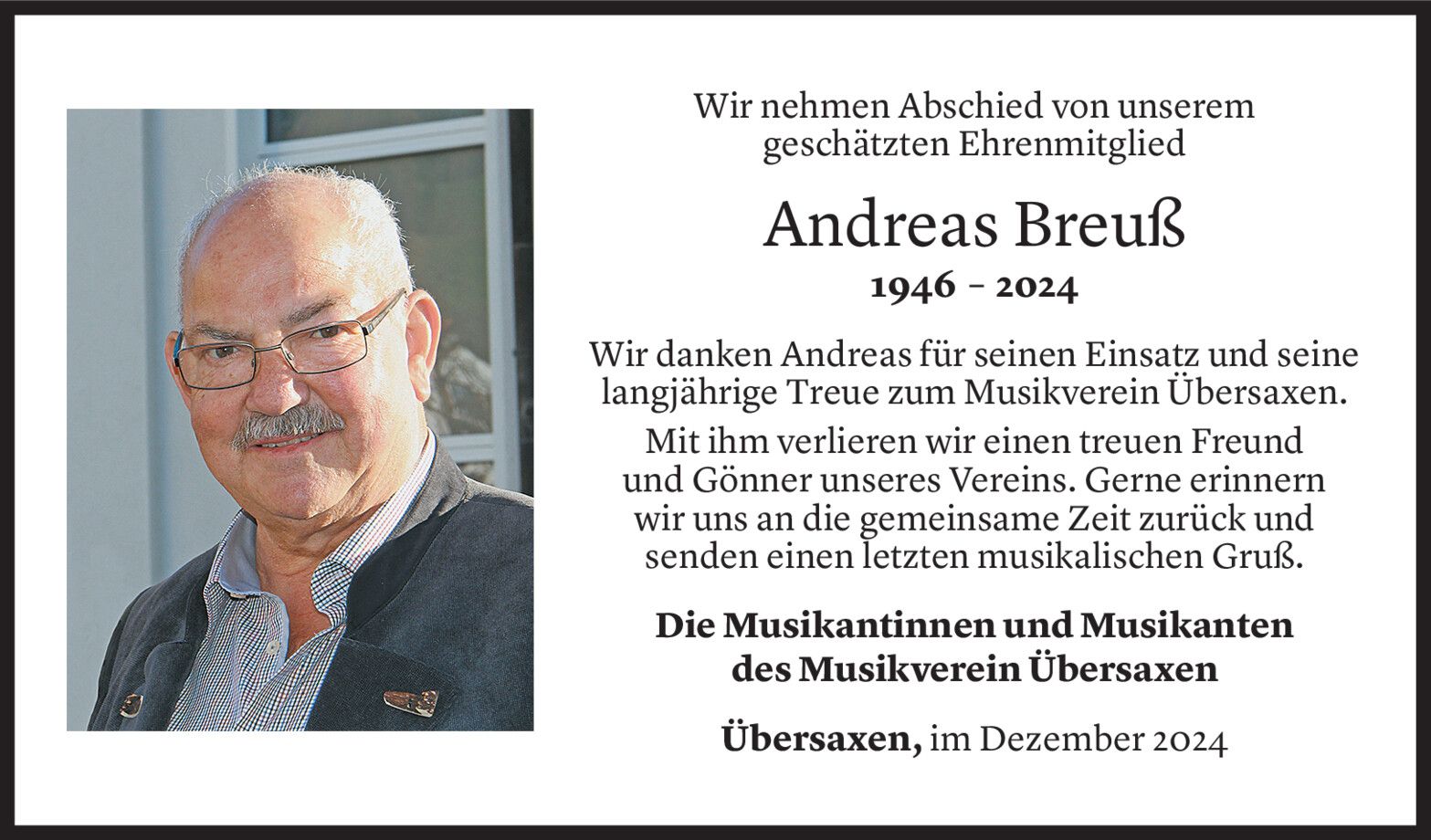 Wir nehmen Abschied von unserem geschätzten Ehrenmitglied

Andreas Breuß

1946 - 2024

Wir danken Andreas für seinen Einsatz und seine langjährige Treue zum Musikverein Übersaxen.

Mit ihm verlieren wir einen treuen Freund und Gönner unseres Vereins. Gerne erinnern wir uns an die gemeinsame Zeit zurück und senden einen letzten musikalischen Gruß.

Die Musikantinnen und Musikanten des Musikverein Übersaxen

Übersaxen, im Dezember 2024